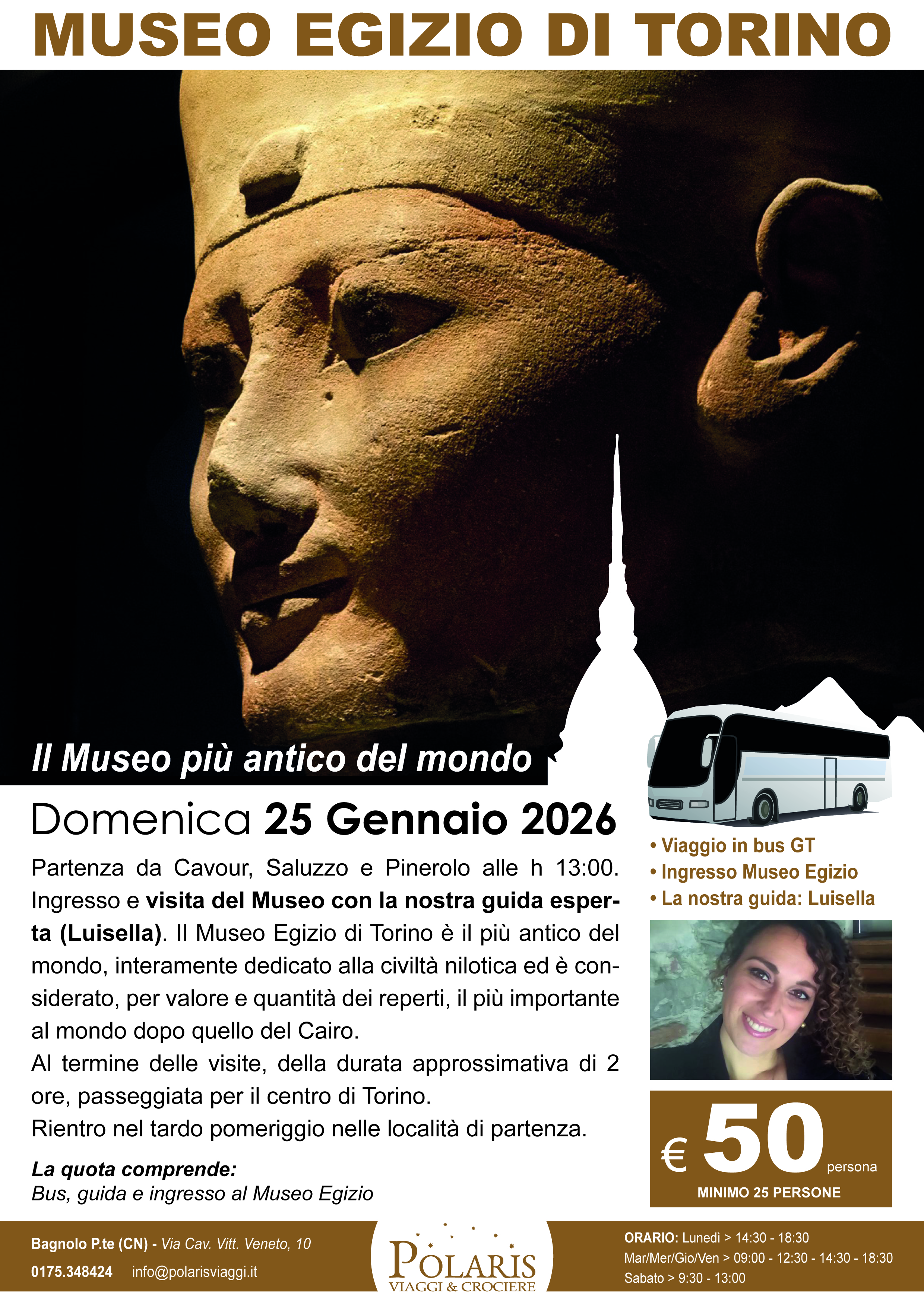 MUSEO EGIZIO DI TORINO

Il Museo più antico del mondo

Domenica 25 Gennaio 2026

Partenza da Cavour, Saluzzo e Pinerolo alle h 13:00. Ingresso e visita del Museo con la nostra guida esperta (Luisella). Il Museo Egizio di Torino è il più antico del mondo, interamente dedicato alla civiltà nilotica ed è considerato, per valore e quantità dei reperti, il più importante al mondo dopo quello del Cairo.

Al termine delle visite, della durata approssimativa di 2 ore, passeggiata per il centro di Torino.

Rientro nel tardo pomeriggio nelle località di partenza.

La quota comprende:
Bus, guida e ingresso al Museo Egizio

• Viaggio in bus GT
• Ingresso Museo Egizio
• La nostra guida: Luisella

€ 50 persona
MINIMO 25 PERSONE

Bagnolo P.te (CN) - Via Cav. Vitt. Veneto, 10
0175.348424 info@polarisviaggi.it

POLARIS
VIAGGI & CROCIERE

ORARIO: Lunedì > 14:30 - 18:30
Mar/Mer/Gio/Ven > 09:00 - 12:30 - 14:30 - 18:30
Sabato > 9:30 - 13:00